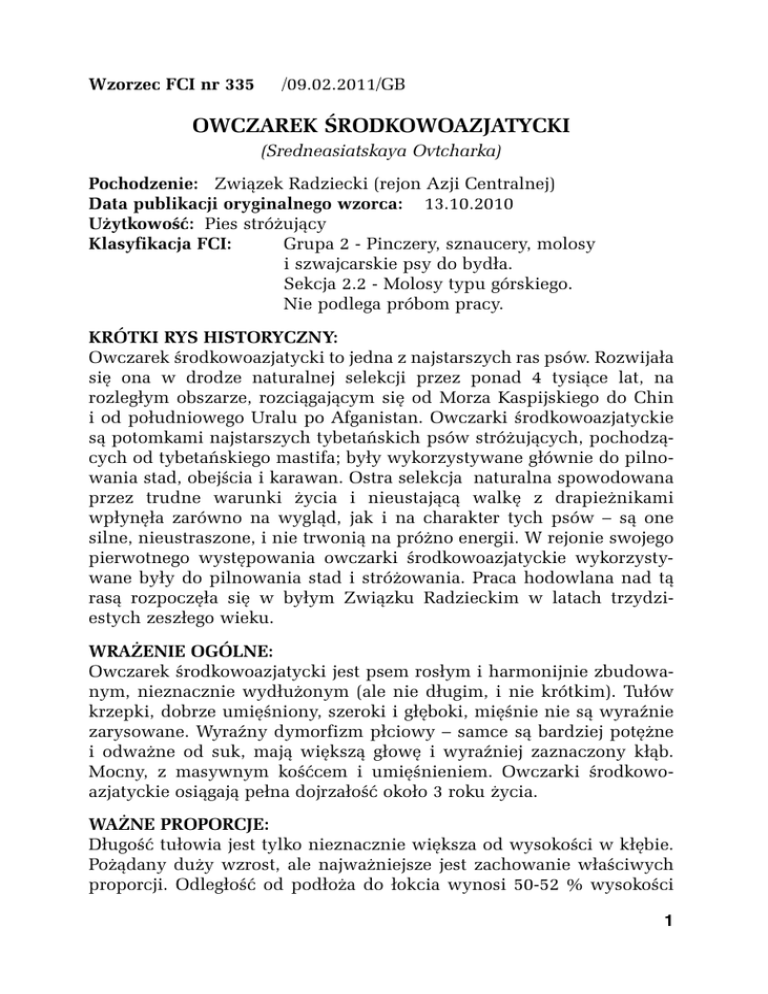 Wzorzec FCI nr 335 /09.02.2011/GB

OWCZAREK ŚRODKOWOAZJATYCKI
(Sredneasiatskaya Ovtcharka)

Pochodzenie: Związek Radziecki (rejon Azji Centralnej)
Data publikacji oryginalnego wzorca: 13.10.2010
Użytkowość: Pies stróżujący
Klasyfikacja FCI: Grupa 2 - Pinczery, sznaucery, molosy i szwajcarskie psy do bydła.
Sekcja 2.2 - Molosy typu górskiego.
Nie podlega próbom pracy.

KRÓTKI RYS HISTORYCZNY:
Owczarek środkowoazjatycki to jedna z najstarszych ras psów. Rozwijała się ona w drodze naturalnej selekcji przez ponad 4 tysiące lat, na rozległym obszarze, rozciągającym się od Morza Kaspijskiego do Chin i od południowego Uralu po Afganistan. Owczarki środkowoazjatyckie są potomkami najstarszych tybetańskich psów stróżujących, pochodzących od tybetańskiego mastifa; były wykorzystywane głównie do pilnowania stad, obejścia i karawan. Ostra selekcja naturalna spowodowana przez trudne warunki życia i nieustającą walkę z drapieżnikami wpłynęła zarówno na wygląd, jak i na charakter tych psów – są one silne, nieustraszone, i nie trwonią na próżno energii. W rejonie swojego pierwotnego występowania owczarki środkowoazjatyckie wykorzystywane były do pilnowania stad i stróżowania. Praca hodowlana nad tą rasą rozpoczęła się w byłym Związku Radzieckim w latach trzydziestych zeszłego wieku.

WRAŻENIE OGÓLNE:
Owczarek środkowoazjatycki jest psem rosłym i harmonijnie zbudowanym, nieznacznie wydłużonym (ale nie długim, i nie krótkim). Tułów krzepki, dobrze umięśniony, szeroki i głęboki, mięśnie nie są wyraźnie zarysowane. Wyraźny dymorfizm płciowy – samce są bardziej potężne i odważne od suk, mają większą głowę i wyraźniej zaznaczony kłąb. Mocny, z masywnym kośćcem i umięśnieniem. Owczarki środkowoazjatyckie osiągają pełna dojrzałość około 3 roku życia.

WAŻNE PROPORCJE:
Długość tułowia jest tylko nieznacznie większa od wysokości w kłębie. Pożądany duży wzrost, ale najważniejsze jest zachowanie właściwych proporcji. Odległość od podłoża do łokcia wynosi 50-52 % wysokości

1